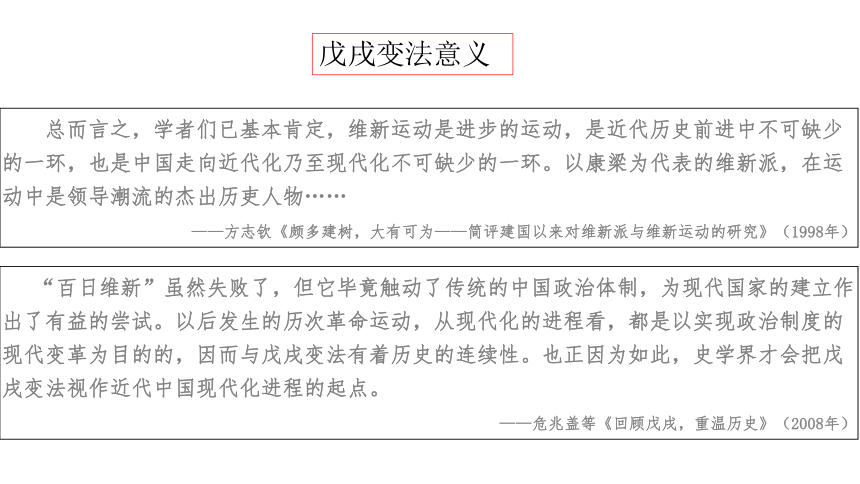 戊戌变法意义

总而言之，学者们已基本肯定，维新运动是进步的运动，是近代历史前进中不可缺少的一环，也是中国走向近代化乃至现代化不可缺少的一环。以康梁为代表的维新派，在运动中是领导潮流的杰出历史人物……

——方志钦《颇多建树，大有可为——简评建国以来对维新派与维新运动的研究》（1998年）

“百日维新”虽然失败了，但它毕竟触动了传统的中国政治体制，为现代国家的建立作出了有益的尝试。以后发生的历次革命运动，从现代化的进程看，都是以实现政治制度的现代变革为目的的，因而与戊戌变法有着历史的连续性。也正因为如此，史学界才会把戊戌变法视作近代中国现代化进程的起点。

——危兆盖等《回顾戊戌，重温历史》（2008年）